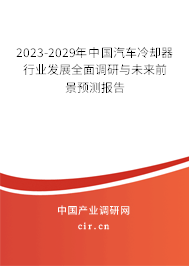 2023-2029年中国汽车冷却器行业发展全面调研与未来前景预测报告

中国产业调研网

cir.cn